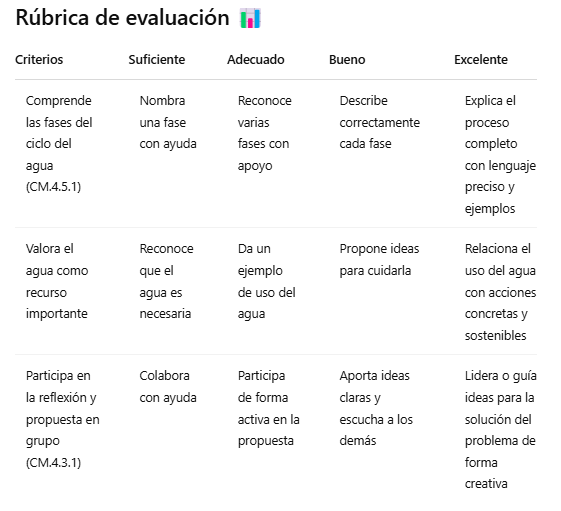 Rúbrica de evaluación

| Criterios | Suficiente | Adecuado | Bueno | Excelente |
|---|---|---|---|---|
| Comprende las fases del ciclo del agua (CM.4.5.1) | Nombra una fase con ayuda | Reconoce varias fases con apoyo | Describe correctamente cada fase | Explica el proceso completo con lenguaje preciso y ejemplos |
| Valora el agua como recurso importante | Reconoce que el agua es necesaria | Da un ejemplo de uso del agua | Propone ideas para cuidarla | Relaciona el uso del agua con acciones concretas y sostenibles |
| Participa en la reflexión y propuesta en grupo (CM.4.3.1) | Colabora con ayuda | Participa de forma activa en la propuesta | Aporta ideas claras y escucha a los demás | Lidera o guía ideas para la solución del problema de forma creativa |